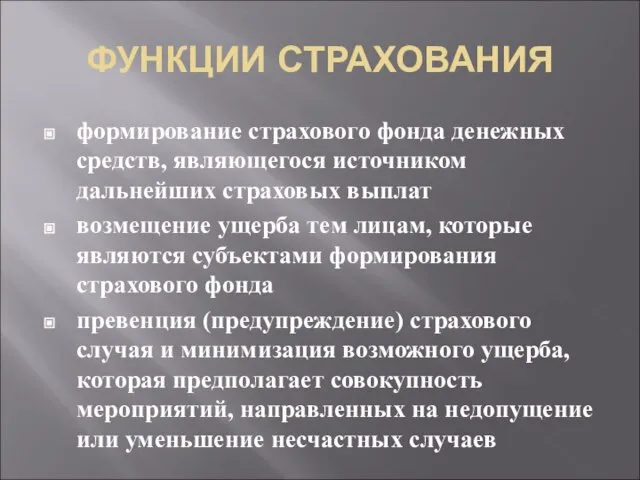 ФУНКЦИИ СТРАХОВАНИЯ

формирование страхового фонда денежных средств, являющегося источником дальнейших страховых выплат

возмещение ущерба тем лицам, которые являются субъектами формирования страхового фонда

превенция (предупреждение) страхового случая и минимизация возможного ущерба, которая предполагает совокупность мероприятий, направленных на недопущение или уменьшение несчастных случаев